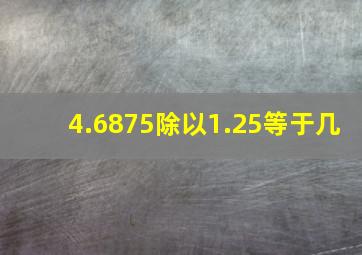 4.6875除以1.25等于几